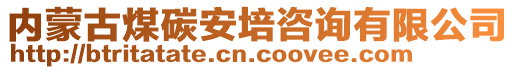 内蒙古煤碳安培咨询有限公司
http://btritatate.cn.coovee.com